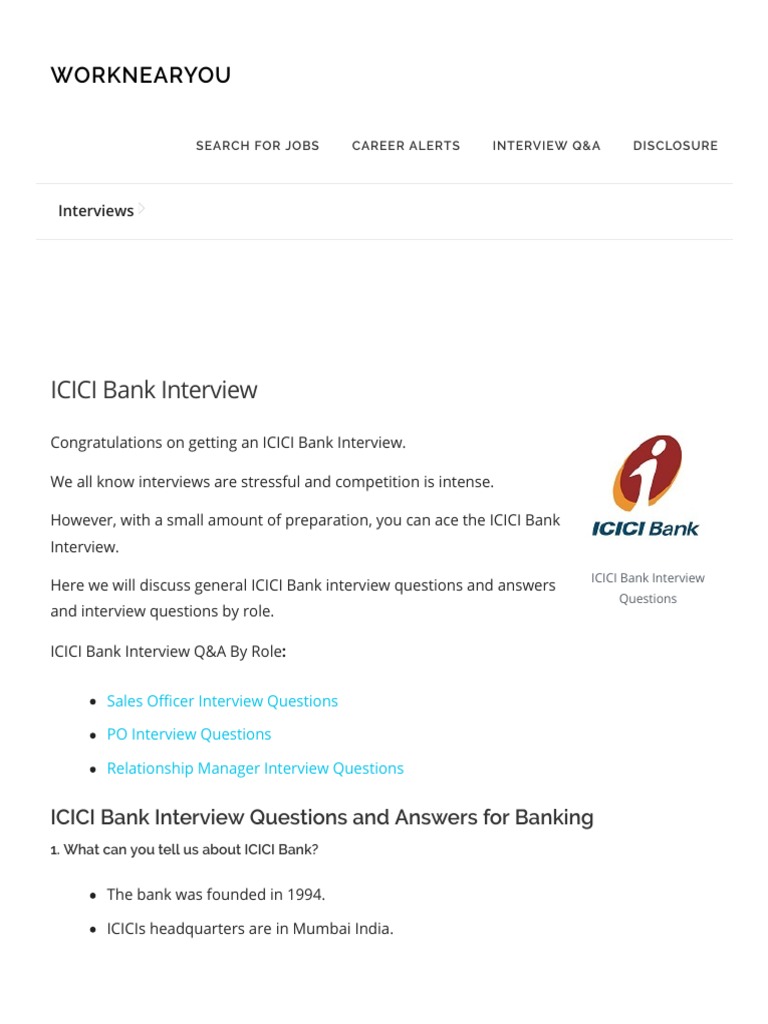 WORKNEARYOU

SEARCH FOR JOBS CAREER ALERTS INTERVIEW Q&A DISCLOSURE

Interviews

ICICI Bank Interview

Congratulations on getting an ICICI Bank Interview.

We all know interviews are stressful and competition is intense.

However, with a small amount of preparation, you can ace the ICICI Bank Interview.

Here we will discuss general ICICI Bank interview questions and answers and interview questions by role.

ICICI Bank

ICICI Bank Interview Questions

ICICI Bank Interview Q&A By Role:

- Sales Officer Interview Questions
- PO Interview Questions
- Relationship Manager Interview Questions

ICICI Bank Interview Questions and Answers for Banking

1. What can you tell us about ICICI Bank?

- The bank was founded in 1994.
- ICICIs headquarters are in Mumbai India.